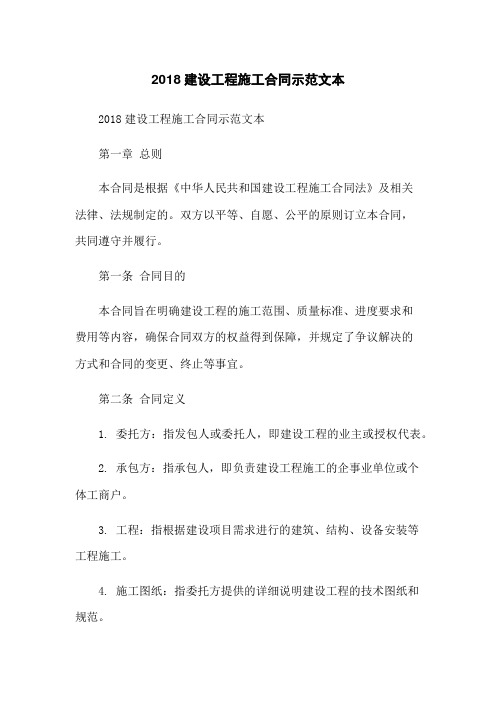 2018 建设工程施工合同示范文本

2018 建设工程施工合同示范文本

第一章 总则

本合同是根据《中华人民共和国建设工程施工合同法》及相关法律、法规制定的。双方以平等、自愿、公平的原则订立本合同，共同遵守并履行。

第一条 合同目的

本合同旨在明确建设工程的施工范围、质量标准、进度要求和费用等内容，确保合同双方的权益得到保障，并规定了争议解决的方式和合同的变更、终止等事宜。

第二条 合同定义

1. 委托方：指发包人或委托人，即建设工程的业主或授权代表。

2. 承包方：指承包人，即负责建设工程施工的企事业单位或个体工商户。

3. 工程：指根据建设项目需求进行的建筑、结构、设备安装等工程施工。

4. 施工图纸：指委托方提供的详细说明建设工程的技术图纸和规范。